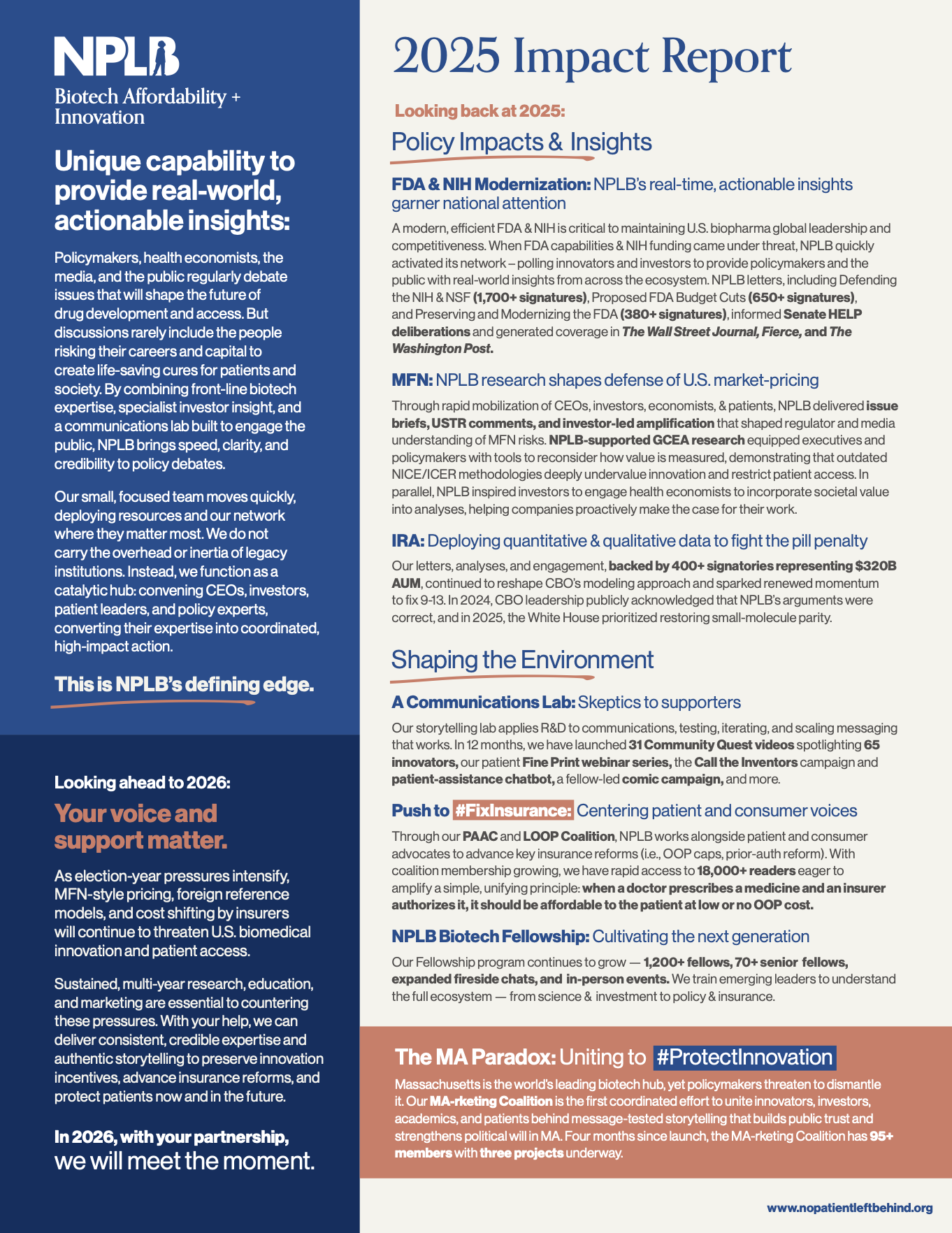 NPLB
Biotech Affordability + Innovation

Unique capability to provide real-world, actionable insights:

Policymakers, health economists, the media, and the public regularly debate issues that will shape the future of drug development and access. But discussions rarely include the people risking their careers and capital to create life-saving cures for patients and society. By combining front-line biotech expertise, specialist investor insight, and a communications lab built to engage the public, NPLB brings speed, clarity, and credibility to policy debates.

Our small, focused team moves quickly, deploying resources and our network where they matter most. We do not carry the overhead or inertia of legacy institutions. Instead, we function as a catalytic hub: convening CEOs, investors, patient leaders, and policy experts, converting their expertise into coordinated, high-impact action.

This is NPLB's defining edge.

Looking ahead to 2026:

Your voice and support matter.

As election-year pressures intensify, MFN-style pricing, foreign reference models, and cost shifting by insurers will continue to threaten U.S. biomedical innovation and patient access.

Sustained, multi-year research, education, and marketing are essential to countering these pressures. With your help, we can deliver consistent, credible expertise and authentic storytelling to preserve innovation incentives, advance insurance reforms, and protect patients now and in the future.

In 2026, with your partnership, we will meet the moment.

2025 Impact Report

Looking back at 2025:

Policy Impacts & Insights

FDA & NIH Modernization: NPLB's real-time, actionable insights garner national attention

A modern, efficient FDA & NIH is critical to maintaining U.S. biopharma global leadership and competitiveness. When FDA capabilities & NIH funding came under threat, NPLB quickly activated its network – polling innovators and investors to provide policymakers and the public with real-world insights from across the ecosystem. NPLB letters, including Defending the NIH & NSF (1,700+ signatures), Proposed FDA Budget Cuts (650+ signatures), and Preserving and Modernizing the FDA (380+ signatures), informed Senate HELP deliberations and generated coverage in The Wall Street Journal, Fierce, and The Washington Post.

MFN: NPLB research shapes defense of U.S. market-pricing

Through rapid mobilization of CEOs, investors, economists, & patients, NPLB delivered issue briefs, USTR comments, and investor-led amplification that shaped regulator and media understanding of MFN risks. NPLB-supported GCEA research equipped executives and policymakers with tools to reconsider how value is measured, demonstrating that outdated NICE/ICER methodologies deeply undervalue innovation and restrict patient access. In parallel, NPLB inspired investors to engage health economists to incorporate societal value into analyses, helping companies proactively make the case for their work.

IRA: Deploying quantitative & qualitative data to fight the pill penalty

Our letters, analyses, and engagement, backed by 400+ signatories representing $320B AUM, continued to reshape CBO's modeling approach and sparked renewed momentum to fix 9-13. In 2024, CBO leadership publicly acknowledged that NPLB's arguments were correct, and in 2025, the White House prioritized restoring small-molecule parity.

Shaping the Environment

A Communications Lab: Skeptics to supporters

Our storytelling lab applies R&D to communications, testing, iterating, and scaling messaging that works. In 12 months, we have launched 31 Community Quest videos spotlighting 65 innovators, our patient Fine Print webinar series, the Call the Inventors campaign and patient-assistance chatbot, a fellow-led comic campaign, and more.

Push to #FixInsurance: Centering patient and consumer voices

Through our PAAC and LOOP Coalition, NPLB works alongside patient and consumer advocates to advance key insurance reforms (i.e., OOP caps, prior-auth reform). With coalition membership growing, we have rapid access to 18,000+ readers eager to amplify a simple, unifying principle: when a doctor prescribes a medicine and an insurer authorizes it, it should be affordable to the patient at low or no OOP cost.

NPLB Biotech Fellowship: Cultivating the next generation

Our Fellowship program continues to grow — 1,200+ fellows, 70+ senior fellows, expanded fireside chats, and in-person events. We train emerging leaders to understand the full ecosystem — from science & investment to policy & insurance.

The MA Paradox: Uniting to #ProtectInnovation

Massachusetts is the world's leading biotech hub, yet policymakers threaten to dismantle it. Our MA-rketing Coalition is the first coordinated effort to unite innovators, investors, academics, and patients behind message-tested storytelling that builds public trust and strengthens political will in MA. Four months since launch, the MA-rketing Coalition has 95+ members with three projects underway.

www.nopatientleftbehind.org